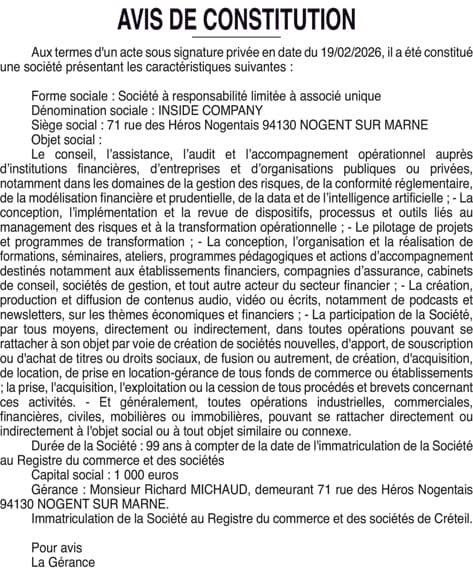 AVIS DE CONSTITUTION

Aux termes d'un acte sous signature privée en date du 19/02/2026, il a été constitué une société présentant les caractéristiques suivantes :

Forme sociale : Société à responsabilité limitée à associé unique
Dénomination sociale : INSIDE COMPANY
Siège social : 71 rue des Héros Nogentais 94130 NOGENT SUR MARNE
Objet social :
Le conseil, l'assistance, l'audit et l'accompagnement opérationnel auprès d'institutions financières, d'entreprises et d'organisations publiques ou privées, notamment dans les domaines de la gestion des risques, de la conformité réglementaire, de la modélisation financière et prudentielle, de la data et de l'intelligence artificielle ; - La conception, l'implémentation et la revue de dispositifs, processus et outils liés au management des risques et à la transformation opérationnelle ; - Le pilotage de projets et programmes de transformation ; - La conception, l'organisation et la réalisation de formations, séminaires, ateliers, programmes pédagogiques et actions d'accompagnement destinés notamment aux établissements financiers, compagnies d'assurance, cabinets de conseil, sociétés de gestion, et tout autre acteur du secteur financier ; - La création, production et diffusion de contenus audio, vidéo ou écrits, notamment de podcasts et newsletters, sur les thèmes économiques et financiers ; - La participation de la Société, par tous moyens, directement ou indirectement, dans toutes opérations pouvant se rattacher à son objet par voie de création de sociétés nouvelles, d'apport, de souscription ou d'achat de titres ou droits sociaux, de fusion ou autrement, de création, d'acquisition, de location, de prise en location-gérance de tous fonds de commerce ou établissements ; la prise, l'acquisition, l'exploitation ou la cession de tous procédés et brevets concernant ces activités. - Et généralement, toutes opérations industrielles, commerciales, financières, civiles, mobilières ou immobilières, pouvant se rattacher directement ou indirectement à l'objet social ou à tout objet similaire ou connexe.
Durée de la Société : 99 ans à compter de la date de l'immatriculation de la Société au Registre du commerce et des sociétés
Capital social : 1 000 euros
Gérance : Monsieur Richard MICHAUD, demeurant 71 rue des Héros Nogentais 94130 NOGENT SUR MARNE.
Immatriculation de la Société au Registre du commerce et des sociétés de Créteil.

Pour avis
La Gérance